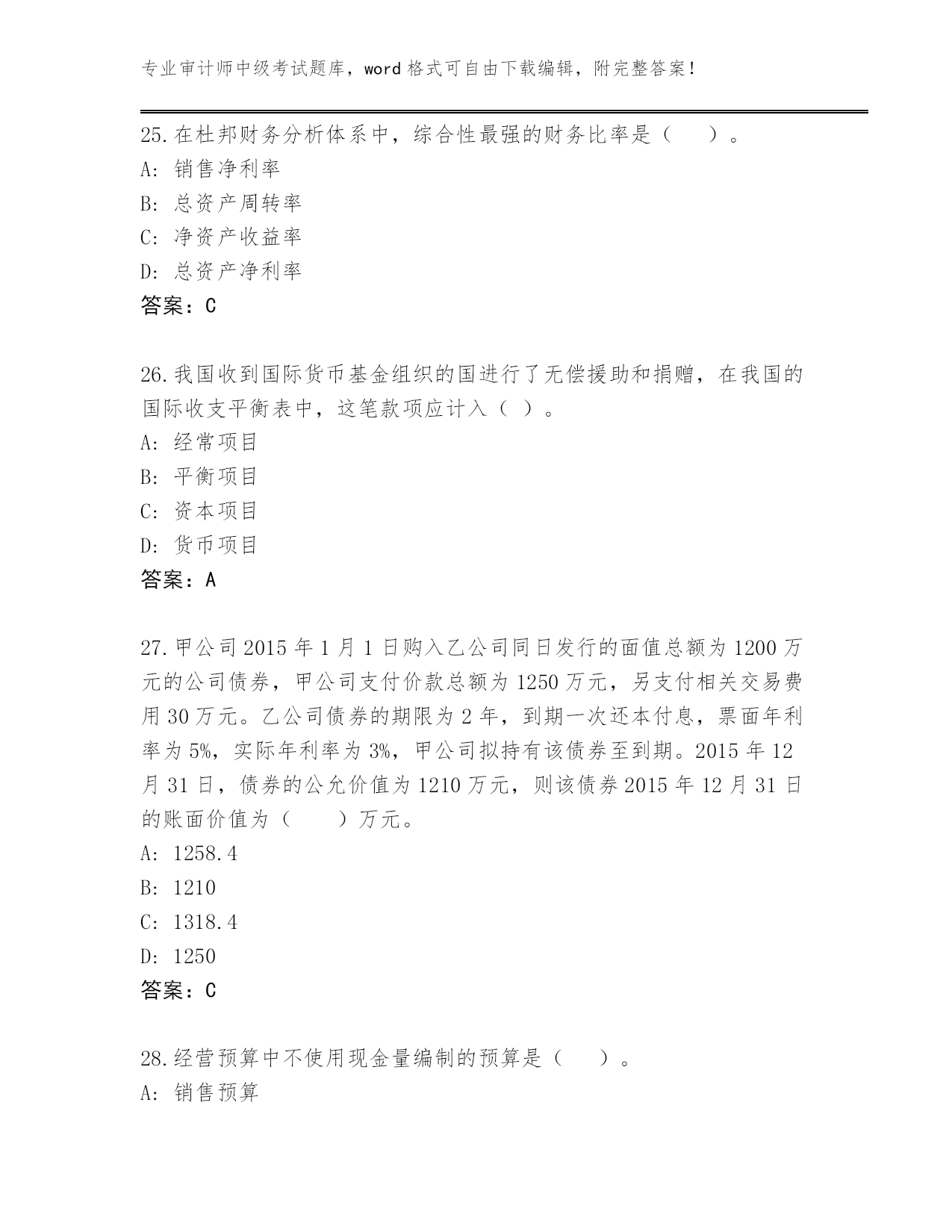 专业审计师中级考试题库，word格式可自由下载编辑，附完整答案！

25.在杜邦财务分析体系中，综合性最强的财务比率是（　　）。
A: 销售净利率
B: 总资产周转率
C: 净资产收益率
D: 总资产净利率
答案：C

26.我国收到国际货币基金组织的国进行了无偿援助和捐赠，在我国的国际收支平衡表中，这笔款项应计入（ ）。
A: 经常项目
B: 平衡项目
C: 资本项目
D: 货币项目
答案：A

27.甲公司2015年1月1日购入乙公司同日发行的面值总额为1200万元的公司债券，甲公司支付价款总额为1250万元，另支付相关交易费用30万元。乙公司债券的期限为2年，到期一次还本付息，票面年利率为5%，实际年利率为3%，甲公司拟持有该债券至到期。2015年12月31日，债券的公允价值为1210万元，则该债券2015年12月31日的账面价值为（　　）万元。
A: 1258.4
B: 1210
C: 1318.4
D: 1250
答案：C

28.经营预算中不使用现金量编制的预算是（　　）。
A: 销售预算